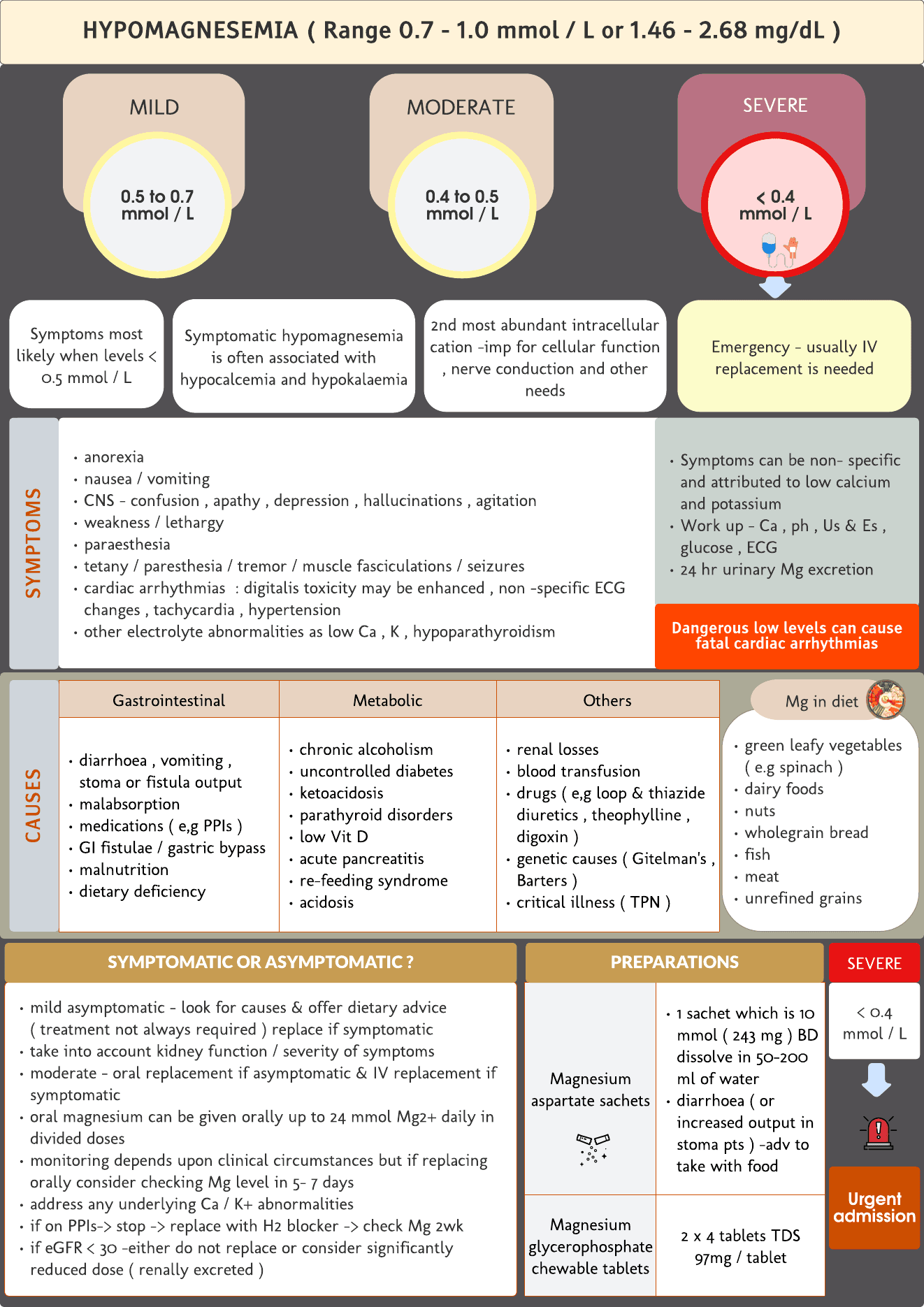 HYPOMAGNESEMIA ( Range 0.7 - 1.0 mmol / L or 1.46 - 2.68 mg/dL )

MILD
0.5 to 0.7 mmol / L

MODERATE
0.4 to 0.5 mmol / L

SEVERE
< 0.4 mmol / L

Symptoms most likely when levels < 0.5 mmol / L

Symptomatic hypomagnesemia is often associated with hypocalcemia and hypokalaemia

2nd most abundant intracellular cation -imp for cellular function , nerve conduction and other needs

Emergency - usually IV replacement is needed

SYMPTOMS

• anorexia
• nausea / vomiting
• CNS - confusion , apathy , depression , hallucinations , agitation
• weakness / lethargy
• paraesthesia
• tetany / paresthesia / tremor / muscle fasciculations / seizures
• cardiac arrhythmias : digitalis toxicity may be enhanced , non -specific ECG changes , tachycardia , hypertension
• other electrolyte abnormalities as low Ca , K , hypoparathyroidism

• Symptoms can be non- specific and attributed to low calcium and potassium
• Work up - Ca , ph , Us & Es , glucose , ECG
• 24 hr urinary Mg excretion

Dangerous low levels can cause fatal cardiac arrhythmias

CAUSES

| Gastrointestinal | Metabolic | Others |
|---|---|---|
| • diarrhoea , vomiting , stoma or fistula output • malabsorption • medications ( e,g PPIs ) • GI fistulae / gastric bypass • malnutrition • dietary deficiency | • chronic alcoholism • uncontrolled diabetes • ketoacidosis • parathyroid disorders • low Vit D • acute pancreatitis • re-feeding syndrome • acidosis | • renal losses • blood transfusion • drugs ( e,g loop & thiazide diuretics , theophylline , digoxin ) • genetic causes ( Gitelman's , Barters ) • critical illness ( TPN ) |

Mg in diet
• green leafy vegetables ( e.g spinach )
• dairy foods
• nuts
• wholegrain bread
• fish
• meat
• unrefined grains

SYMPTOMATIC OR ASYMPTOMATIC ?

• mild asymptomatic - look for causes & offer dietary advice ( treatment not always required ) replace if symptomatic
• take into account kidney function / severity of symptoms
• moderate - oral replacement if asymptomatic & IV replacement if symptomatic
• oral magnesium can be given orally up to 24 mmol Mg2+ daily in divided doses
• monitoring depends upon clinical circumstances but if replacing orally consider checking Mg level in 5- 7 days
• address any underlying Ca / K+ abnormalities
• if on PPIs-> stop -> replace with H2 blocker -> check Mg 2wk
• if eGFR < 30 -either do not replace or consider significantly reduced dose ( renally excreted )

PREPARATIONS

| Magnesium aspartate sachets | • 1 sachet which is 10 mmol ( 243 mg ) BD dissolve in 50-200 ml of water • diarrhoea ( or increased output in stoma pts ) -adv to take with food |
|---|---|
| Magnesium glycerophosphate chewable tablets | 2 x 4 tablets TDS 97mg / tablet |

SEVERE
< 0.4 mmol / L
Urgent admission